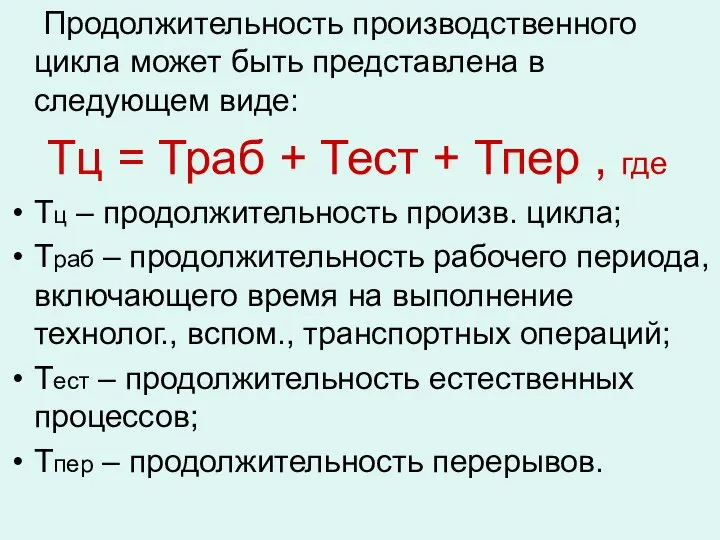 Продолжительность производственного цикла может быть представлена в следующем виде:

Тц = Траб + Тест + Тпер , где

• Тц – продолжительность произв. цикла;
• Траб – продолжительность рабочего периода, включающего время на выполнение технолог., вспом., транспортных операций;
• Тест – продолжительность естественных процессов;
• Тпер – продолжительность перерывов.